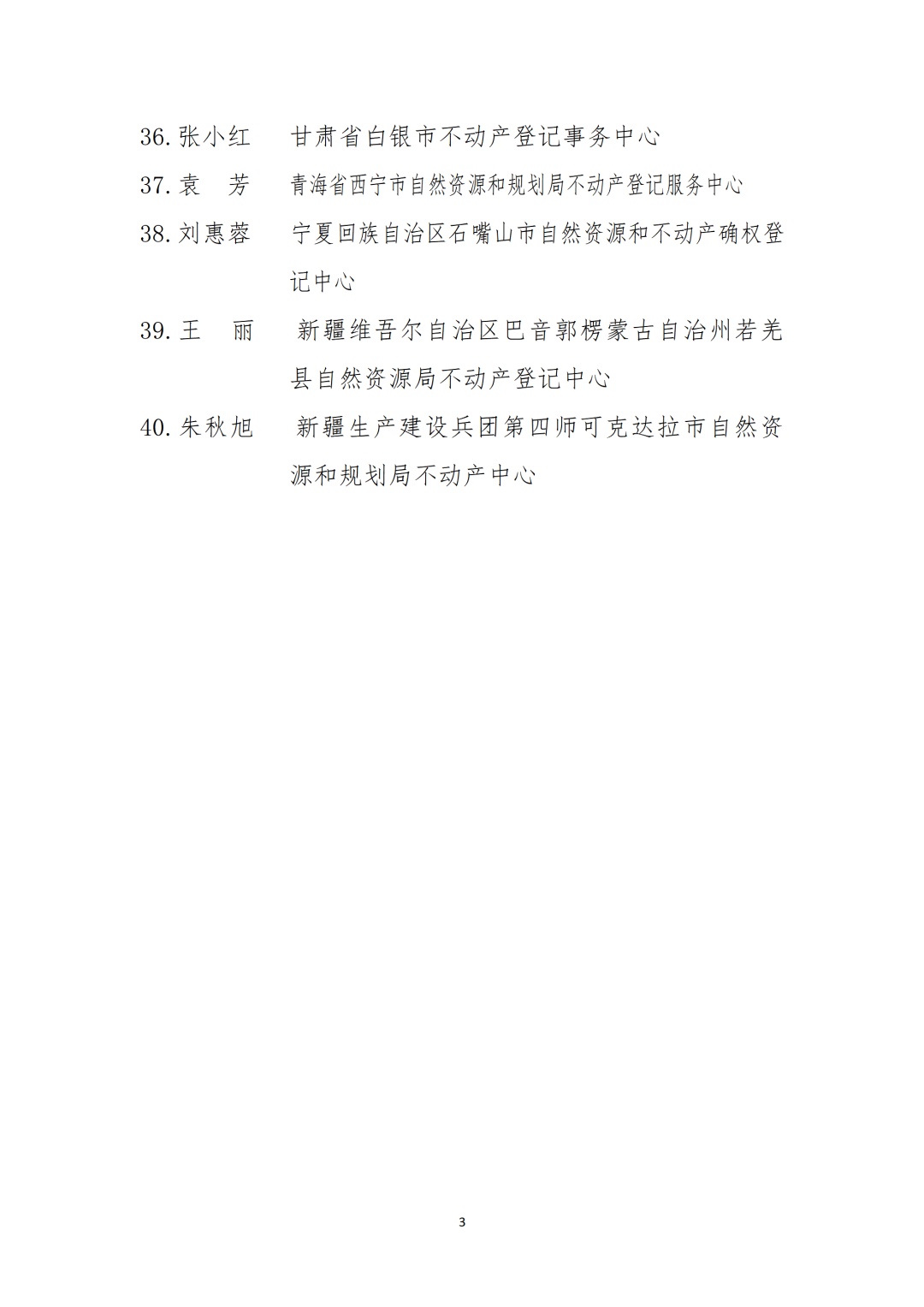 36.张小红 甘肃省白银市不动产登记事务中心

37.袁 芳 青海省西宁市自然资源和规划局不动产登记服务中心

38.刘惠蓉 宁夏回族自治区石嘴山市自然资源和不动产确权登记中心

39.王 丽 新疆维吾尔自治区巴音郭楞蒙古自治州若羌县自然资源局不动产登记中心

40.朱秋旭 新疆生产建设兵团第四师可克达拉市自然资源和规划局不动产中心

3